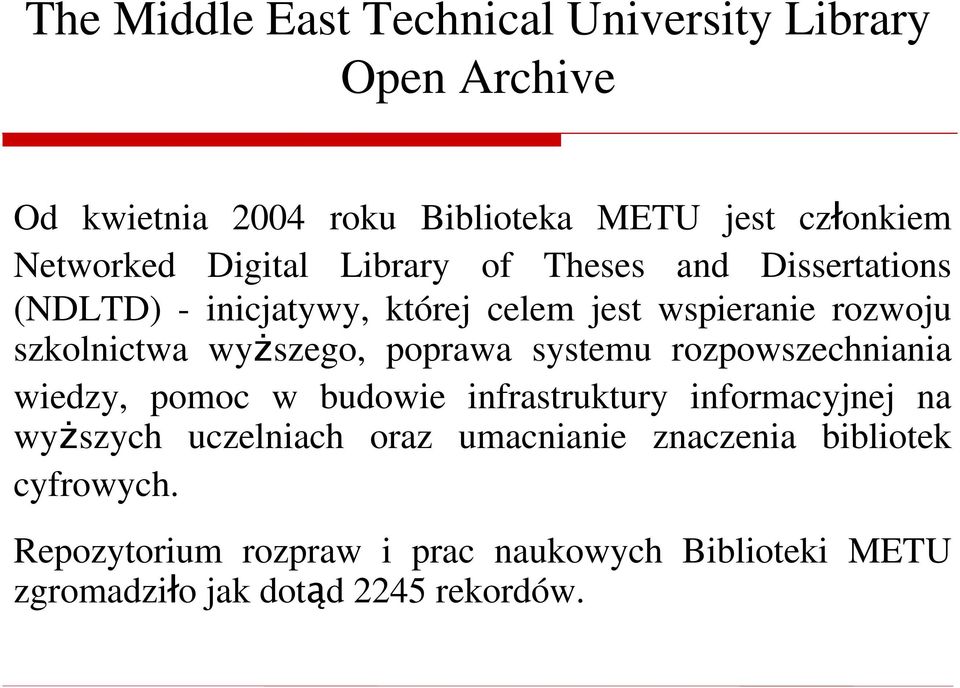 The Middle East Technical University Library Open Archive

Od kwietnia 2004 roku Biblioteka METU jest członkiem Networked Digital Library of Theses and Dissertations (NDLTD) - inicjatywy, której celem jest wspieranie rozwoju szkolnictwa wyższego, poprawa systemu rozpowszechniania wiedzy, pomoc w budowie infrastruktury informacyjnej na wyższych uczelniach oraz umacnianie znaczenia bibliotek cyfrowych.

Repozytorium rozpraw i prac naukowych Biblioteki METU zgromadziło jak dotąd 2245 rekordów.